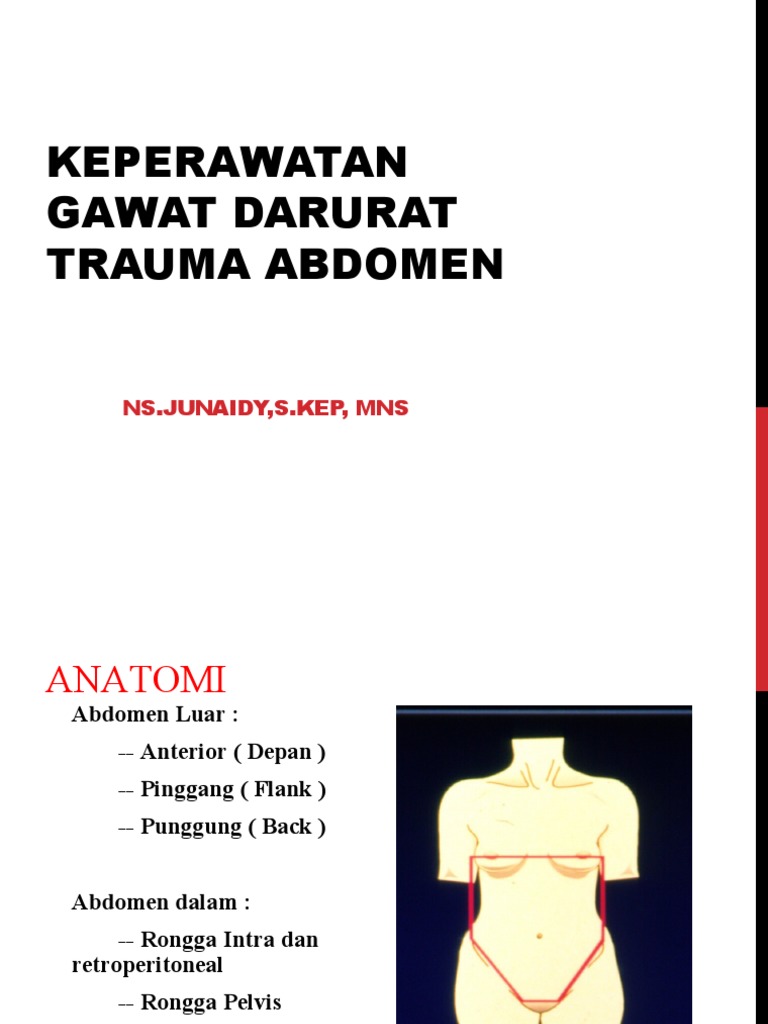 KEPERAWATAN GAWAT DARURAT TRAUMA ABDOMEN

NS.JUNAIDY,S.KEP, MNS

ANATOMI

Abdomen Luar :

-- Anterior ( Depan )

-- Pinggang ( Flank )

-- Punggung ( Back )

Abdomen dalam :

-- Rongga Intra dan retroperitoneal

-- Rongga Pelvis